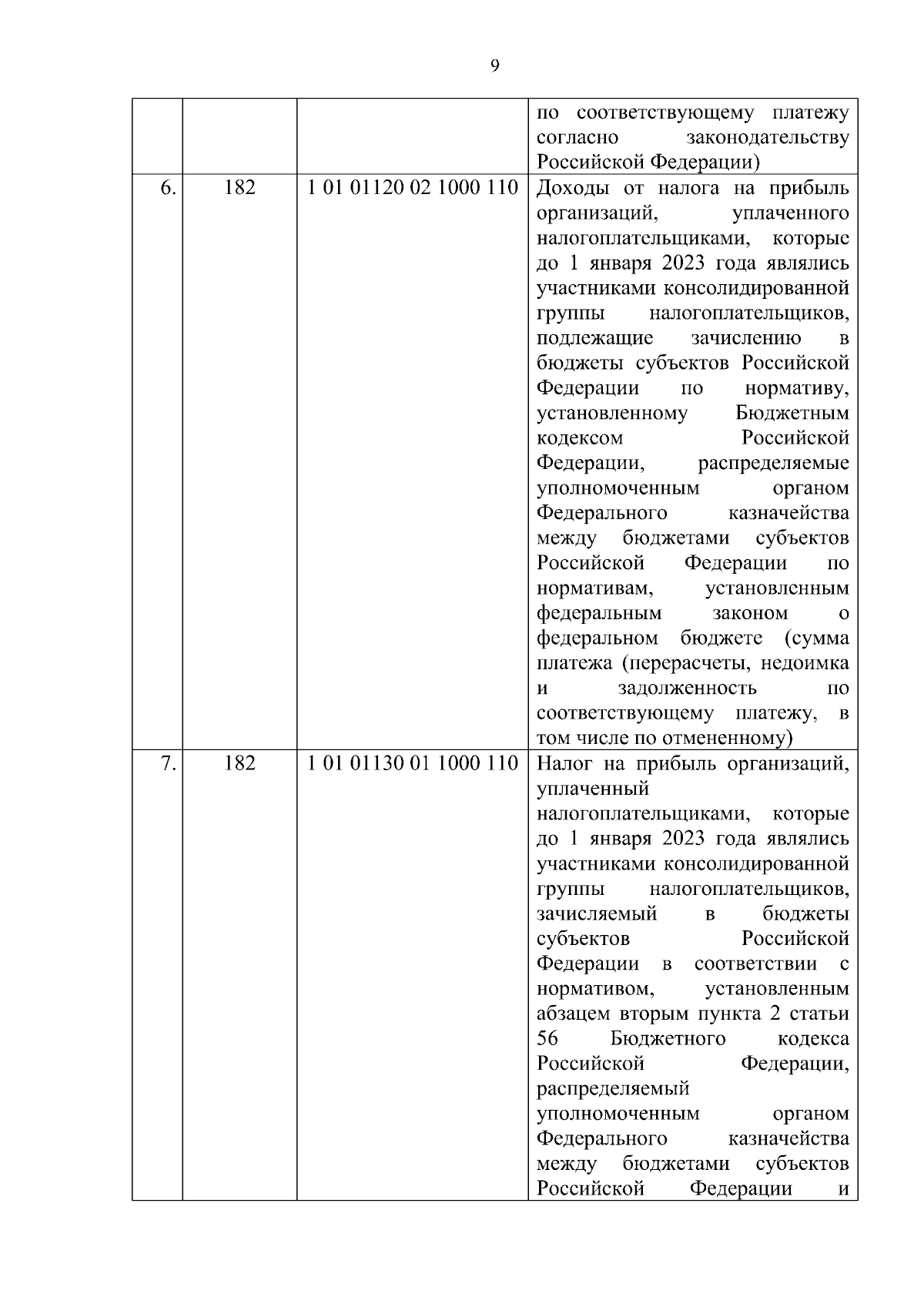 9

|  |  |  |  |
|---|---|---|---|
|  |  |  | по соответствующему платежу согласно законодательству Российской Федерации) |
| 6. | 182 | 1 01 01120 02 1000 110 | Доходы от налога на прибыль организаций, уплаченного налогоплательщиками, которые до 1 января 2023 года являлись участниками консолидированной группы налогоплательщиков, подлежащие зачислению в бюджеты субъектов Российской Федерации по нормативу, установленному Бюджетным кодексом Российской Федерации, распределяемые уполномоченным органом Федерального казначейства между бюджетами субъектов Российской Федерации по нормативам, установленным федеральным законом о федеральном бюджете (сумма платежа (перерасчеты, недоимка и задолженность по соответствующему платежу, в том числе по отмененному) |
| 7. | 182 | 1 01 01130 01 1000 110 | Налог на прибыль организаций, уплаченный налогоплательщиками, которые до 1 января 2023 года являлись участниками консолидированной группы налогоплательщиков, зачисляемый в бюджеты субъектов Российской Федерации в соответствии с нормативом, установленным абзацем вторым пункта 2 статьи 56 Бюджетного кодекса Российской Федерации, распределяемый уполномоченным органом Федерального казначейства между бюджетами субъектов Российской Федерации и |